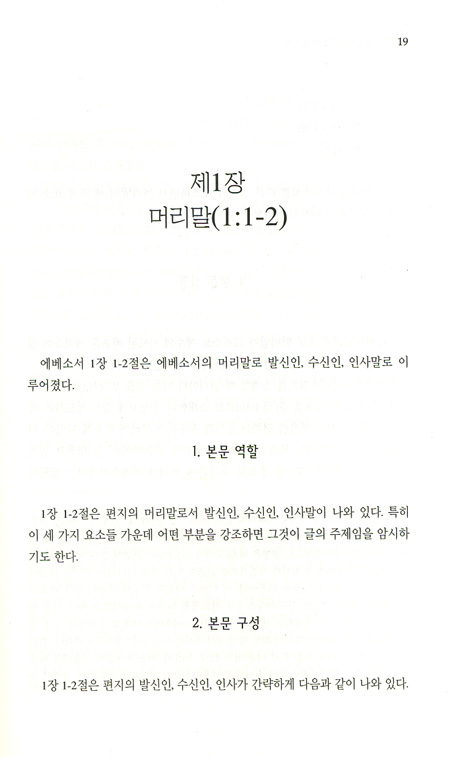 19

제1장
머리말(1:1-2)

에베소서 1장 1-2절은 에베소서의 머리말로 발신인, 수신인, 인사말로 이루어졌다.

1. 본문 역할

1장 1-2절은 편지의 머리말로서 발신인, 수신인, 인사말이 나와 있다. 특히 이 세 가지 요소들 가운데 어떤 부분을 강조하면 그것이 글의 주제임을 암시하기도 한다.

2. 본문 구성

1장 1-2절은 편지의 발신인, 수신인, 인사가 간략하게 다음과 같이 나와 있다.